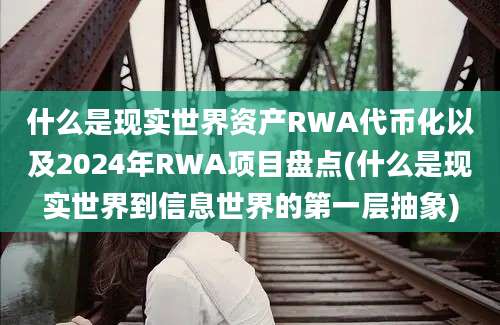 什么是现实世界资产RWA代币化以及2024年RWA项目盘点(什么是现实世界到信息世界的第一层抽象)